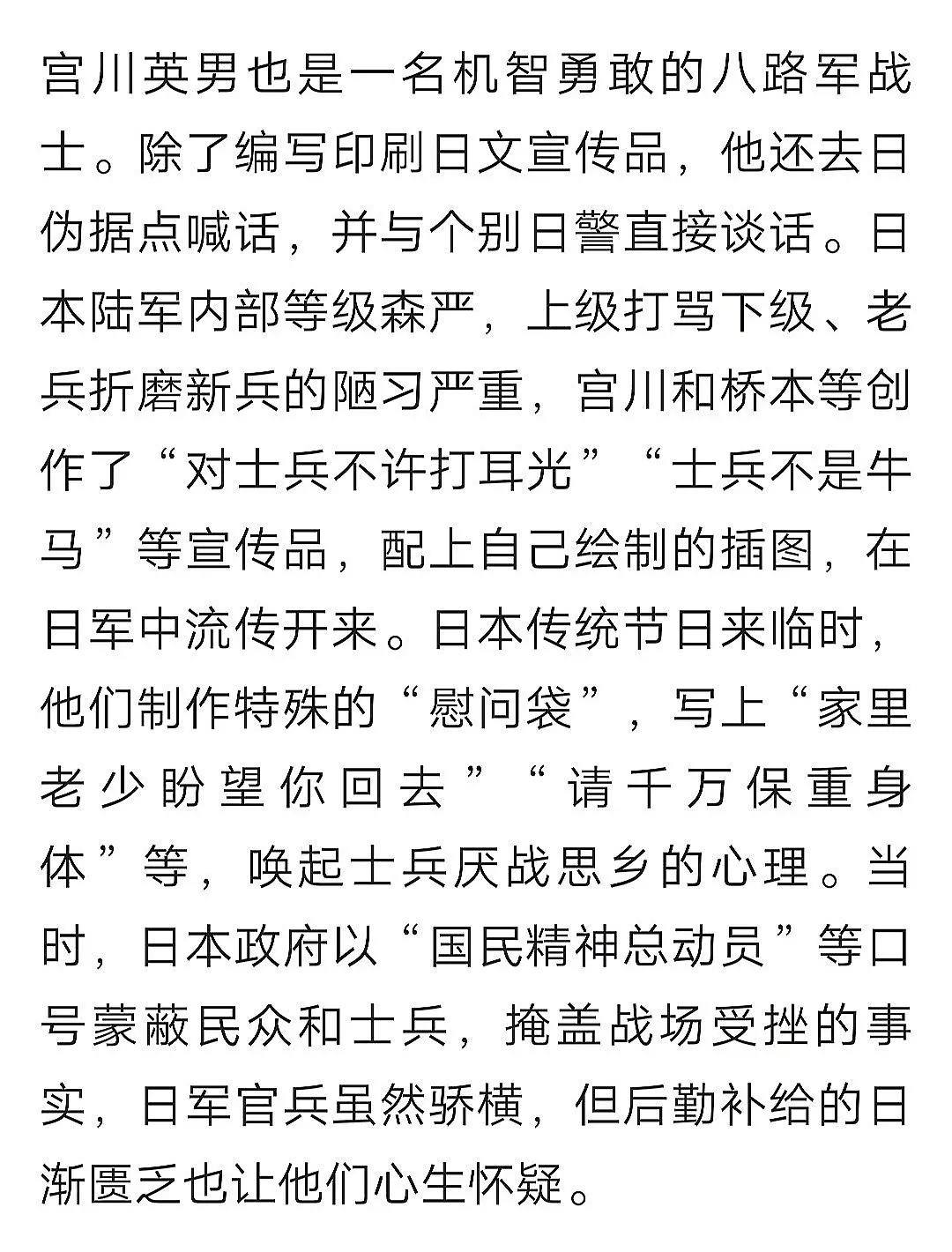 宫川英男也是一名机智勇敢的八路军战士。除了编写印刷日文宣传品，他还去日伪据点喊话，并与个别日警直接谈话。日本陆军内部等级森严，上级打骂下级、老兵折磨新兵的陋习严重，宫川和桥本等创作了“对士兵不许打耳光”“士兵不是牛马”等宣传品，配上自己绘制的插图，在日军中流传开来。日本传统节日来临时，他们制作特殊的“慰问袋”，写上“家里老少盼望你回去”“请千万保重身体”等，唤起士兵厌战思乡的心理。当时，日本政府以“国民精神总动员”等口号蒙蔽民众和士兵，掩盖战场受挫的事实，日军官兵虽然骄横，但后勤补给的日渐匮乏也让他们心生怀疑。